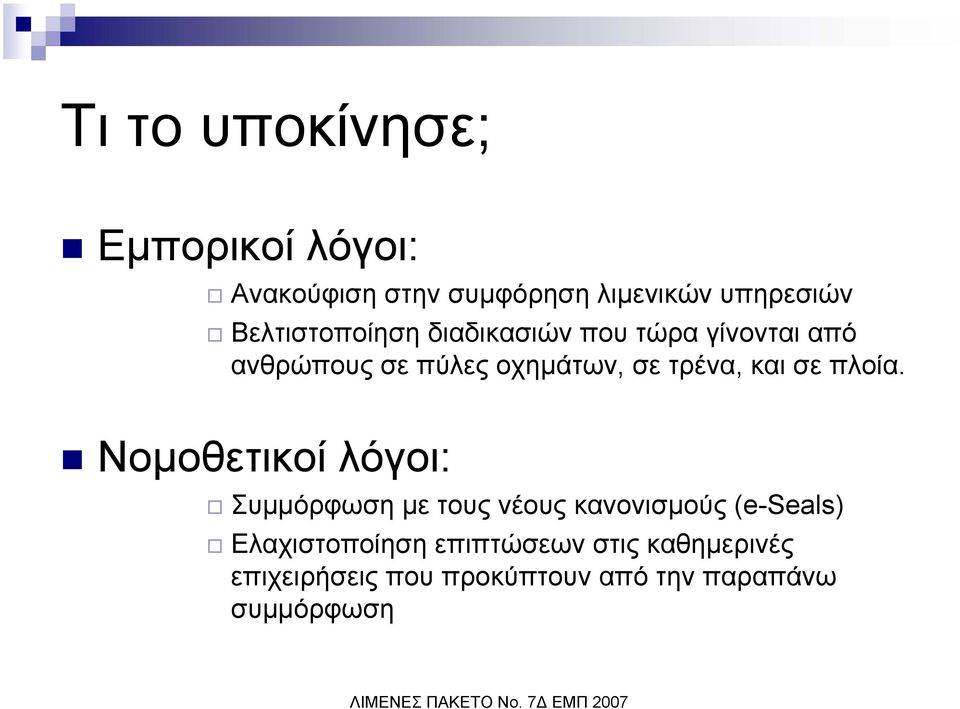 Τι το υποκίνησε;

■ Εμπορικοί λόγοι:

□ Ανακούφιση στην συμφόρηση λιμενικών υπηρεσιών

□ Βελτιστοποίηση διαδικασιών που τώρα γίνονται από ανθρώπους σε πύλες οχημάτων, σε τρένα, και σε πλοία.

■ Νομοθετικοί λόγοι:

□ Συμμόρφωση με τους νέους κανονισμούς (e-Seals)

□ Ελαχιστοποίηση επιπτώσεων στις καθημερινές επιχειρήσεις που προκύπτουν από την παραπάνω συμμόρφωση

ΛΙΜΕΝΕΣ ΠΑΚΕΤΟ Νο. 7Δ ΕΜΠ 2007